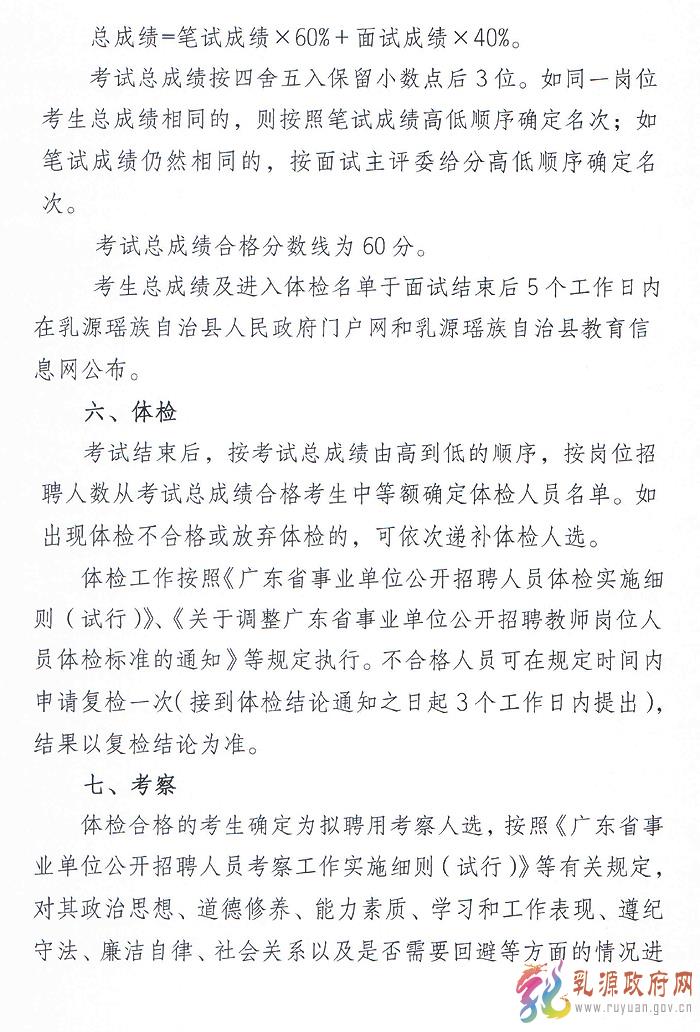 总成绩=笔试成绩×60%+面试成绩×40%。

考试总成绩按四舍五入保留小数点后3位。如同一岗位考生总成绩相同的，则按照笔试成绩高低顺序确定名次；如笔试成绩仍然相同的，按面试主评委给分高低顺序确定名次。

考试总成绩合格分数线为60分。

考生总成绩及进入体检名单于面试结束后5个工作日内在乳源瑶族自治县人民政府门户网和乳源瑶族自治县教育信息网公布。

六、体检

考试结束后，按考试总成绩由高到低的顺序，按岗位招聘人数从考试总成绩合格考生中等额确定体检人员名单。如出现体检不合格或放弃体检的，可依次递补体检人选。

体检工作按照《广东省事业单位公开招聘人员体检实施细则（试行）》、《关于调整广东省事业单位公开招聘教师岗位人员体检标准的通知》等规定执行。不合格人员可在规定时间内申请复检一次（接到体检结论通知之日起3个工作日内提出），结果以复检结论为准。

七、考察

体检合格的考生确定为拟聘用考察人选，按照《广东省事业单位公开招聘人员考察工作实施细则（试行）》等有关规定，对其政治思想、道德修养、能力素质、学习和工作表现、遵纪守法、廉洁自律、社会关系以及是否需要回避等方面的情况进

乳源政府网
www.ruyuan.gov.cn